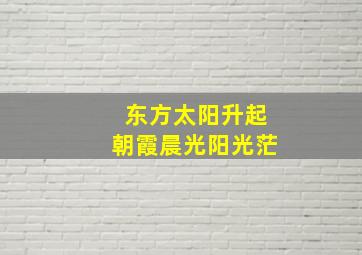 东方太阳升起
朝霞晨光阳光茫